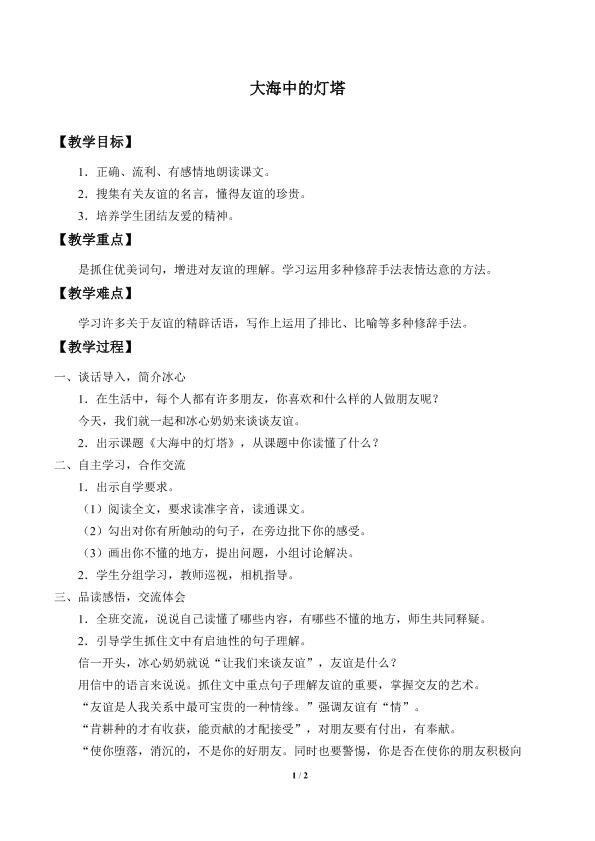 大海中的灯塔

【教学目标】

1．正确、流利、有感情地朗读课文。

2．搜集有关友谊的名言，懂得友谊的珍贵。

3．培养学生团结友爱的精神。

【教学重点】

是抓住优美词句，增进对友谊的理解。学习运用多种修辞手法表情达意的方法。

【教学难点】

学习许多关于友谊的精辟话语，写作上运用了排比、比喻等多种修辞手法。

【教学过程】

一、谈话导入，简介冰心

1．在生活中，每个人都有许多朋友，你喜欢和什么样的人做朋友呢？

今天，我们就一起和冰心奶奶来谈谈友谊。

2．出示课题《大海中的灯塔》，从课题中你读懂了什么？

二、自主学习，合作交流

1．出示自学要求。

（1）阅读全文，要求读准字音，读通课文。

（2）勾出对你有所触动的句子，在旁边批下你的感受。

（3）画出你不懂的地方，提出问题，小组讨论解决。

2．学生分组学习，教师巡视，相机指导。

三、品读感悟，交流体会

1．全班交流，说说自己读懂了哪些内容，有哪些不懂的地方，师生共同释疑。

2．引导学生抓住文中有启迪性的句子理解。

信一开头，冰心奶奶就说“让我们来谈友谊”，友谊是什么？

用信中的语言来说说。抓住文中重点句子理解友谊的重要，掌握交友的艺术。

“友谊是人我关系中最可宝贵的一种情缘。”强调友谊有“情”。

“肯耕种的才有收获，能贡献的才配接受”，对朋友要有付出，有奉献。

“使你堕落，消沉的，不是你的好朋友。同时也要警惕，你是否在使你的朋友积极向

1 / 2